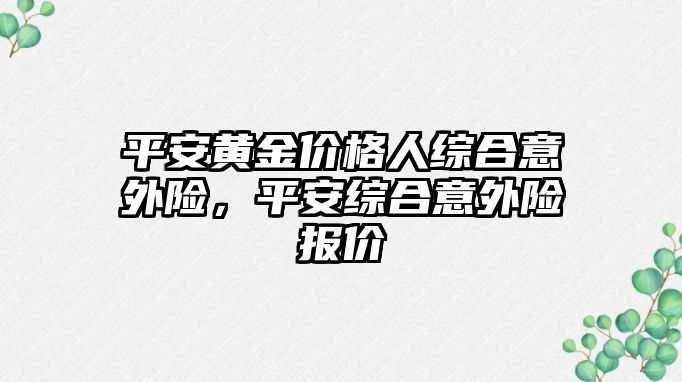 平安黄金价格人综合意外险，平安综合意外险报价